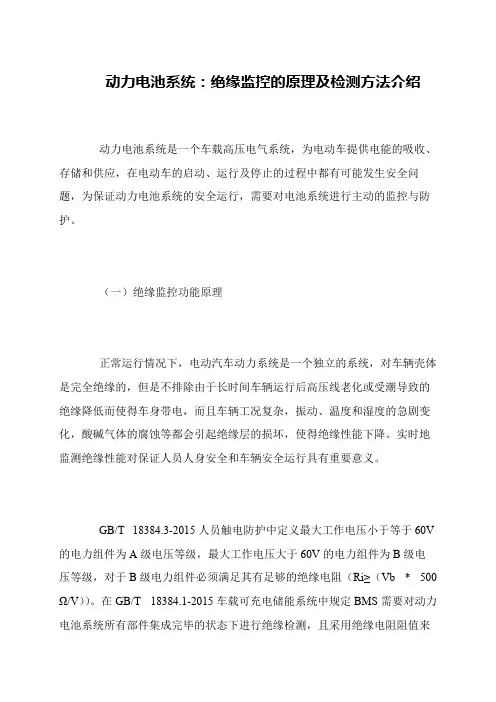 动力电池系统：绝缘监控的原理及检测方法介绍

动力电池系统是一个车载高压电气系统，为电动车提供电能的吸收、存储和供应，在电动车的启动、运行及停止的过程中都有可能发生安全问题，为保证动力电池系统的安全运行，需要对电池系统进行主动的监控与防护。

（一）绝缘监控功能原理

正常运行情况下，电动汽车动力系统是一个独立的系统，对车辆壳体是完全绝缘的，但是不排除由于长时间车辆运行后高压线老化或受潮导致的绝缘降低而使得车身带电，而且车辆工况复杂，振动、温度和湿度的急剧变化，酸碱气体的腐蚀等都会引起绝缘层的损坏，使得绝缘性能下降。实时地监测绝缘性能对保证人员人身安全和车辆安全运行具有重要意义。

GB/T 18384.3-2015 人员触电防护中定义最大工作电压小于等于 60V 的电力组件为 A 级电压等级，最大工作电压大于 60V 的电力组件为 B 级电压等级，对于 B 级电力组件必须满足其有足够的绝缘电阻（Ri≥（Vb * 500 Ω/V））。在 GB/T 18384.1-2015 车载可充电储能系统中规定 BMS 需要对动力电池系统所有部件集成完毕的状态下进行绝缘检测，且采用绝缘电阻阻值来